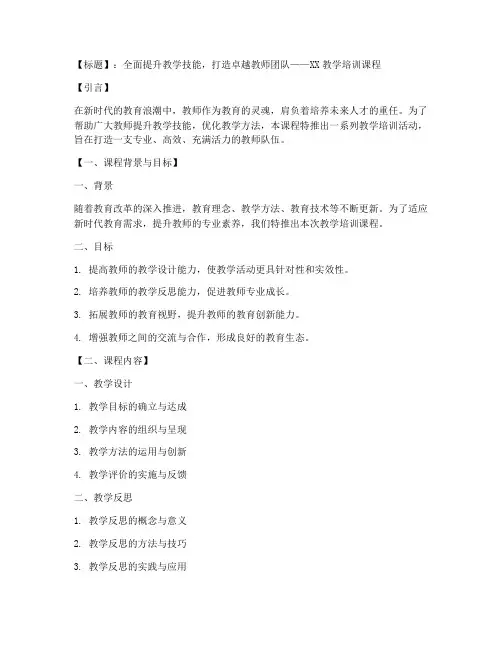 【标题】：全面提升教学技能，打造卓越教师团队——XX 教学培训课程

【引言】

在新时代的教育浪潮中，教师作为教育的灵魂，肩负着培养未来人才的重任。为了帮助广大教师提升教学技能，优化教学方法，本课程特推出一系列教学培训活动，旨在打造一支专业、高效、充满活力的教师队伍。

【一、课程背景与目标】

一、背景

随着教育改革的深入推进，教育理念、教学方法、教育技术等不断更新。为了适应新时代教育需求，提升教师的专业素养，我们特推出本次教学培训课程。

二、目标

1. 提高教师的教学设计能力，使教学活动更具针对性和实效性。

2. 培养教师的教学反思能力，促进教师专业成长。

3. 拓展教师的教育视野，提升教师的教育创新能力。

4. 增强教师之间的交流与合作，形成良好的教育生态。

【二、课程内容】

一、教学设计

1. 教学目标的确立与达成

2. 教学内容的组织与呈现

3. 教学方法的运用与创新

4. 教学评价的实施与反馈

二、教学反思

1. 教学反思的概念与意义

2. 教学反思的方法与技巧

3. 教学反思的实践与应用